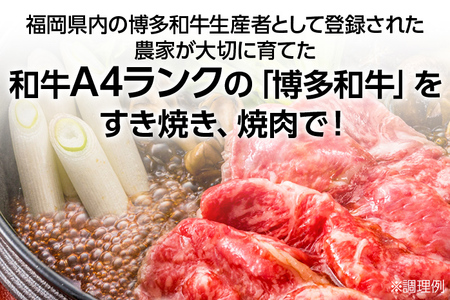 福岡県内の博多和牛生産者として登録された
農家が大切に育てた
和牛A4ランクの「博多和牛」を
すき焼き、焼肉で！

※調理例